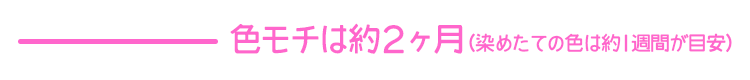 色モチは約2ヶ月(染めたての色は約1週間が目安)